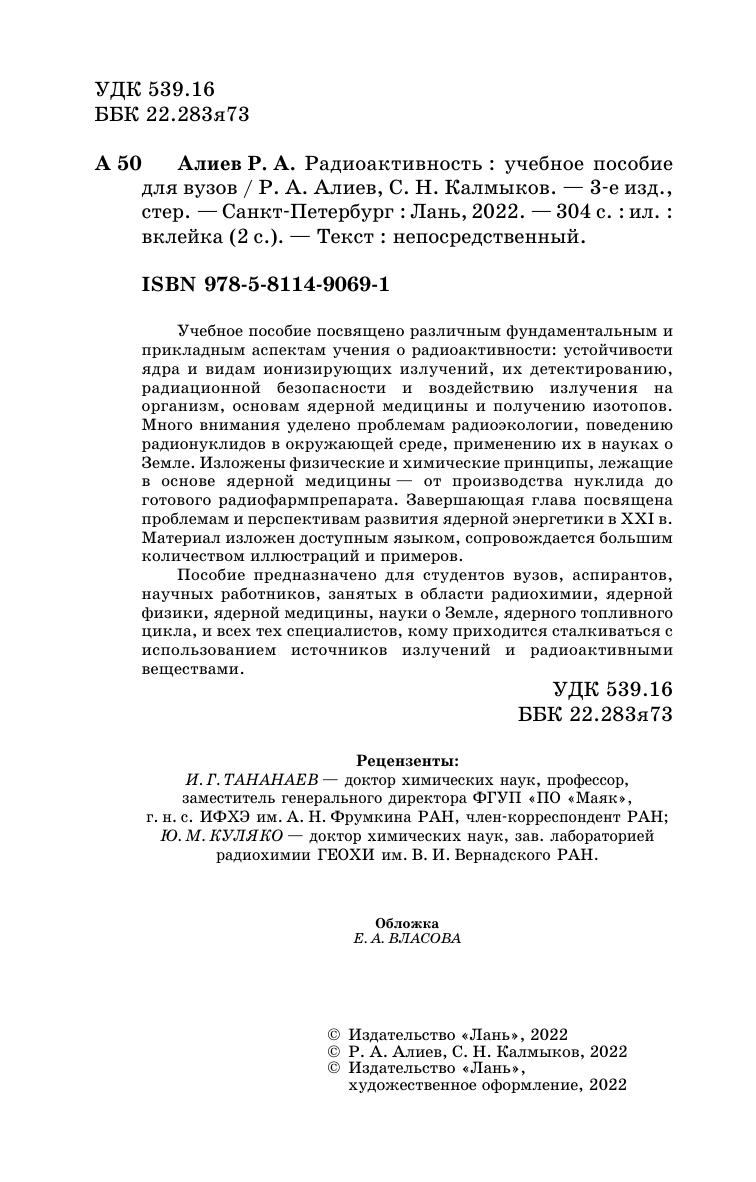 УДК 539.16
ББК 22.283я73

А 50 Алиев Р. А. Радиоактивность : учебное пособие для вузов / Р. А. Алиев, С. Н. Калмыков. — 3-е изд., стер. — Санкт-Петербург : Лань, 2022. — 304 с. : ил. : вклейка (2 с.). — Текст : непосредственный.

ISBN 978-5-8114-9069-1

Учебное пособие посвящено различным фундаментальным и прикладным аспектам учения о радиоактивности: устойчивости ядра и видам ионизирующих излучений, их детектированию, радиационной безопасности и воздействию излучения на организм, основам ядерной медицины и получению изотопов. Много внимания уделено проблемам радиоэкологии, поведению радионуклидов в окружающей среде, применению их в науках о Земле. Изложены физические и химические принципы, лежащие в основе ядерной медицины — от производства нуклида до готового радиофармпрепарата. Завершающая глава посвящена проблемам и перспективам развития ядерной энергетики в XXI в. Материал изложен доступным языком, сопровождается большим количеством иллюстраций и примеров.

Пособие предназначено для студентов вузов, аспирантов, научных работников, занятых в области радиохимии, ядерной физики, ядерной медицины, науки о Земле, ядерного топливного цикла, и всех тех специалистов, кому приходится сталкиваться с использованием источников излучений и радиоактивными веществами.

УДК 539.16
ББК 22.283я73

Рецензенты:
И. Г. ТАНАНАЕВ — доктор химических наук, профессор, заместитель генерального директора ФГУП «ПО «Маяк», г. н. с. ИФХЭ им. А. Н. Фрумкина РАН, член-корреспондент РАН;
Ю. М. КУЛЯКО — доктор химических наук, зав. лабораторией радиохимии ГЕОХИ им. В. И. Вернадского РАН.

Обложка
Е. А. ВЛАСОВА

© Издательство «Лань», 2022
© Р. А. Алиев, С. Н. Калмыков, 2022
© Издательство «Лань», художественное оформление, 2022